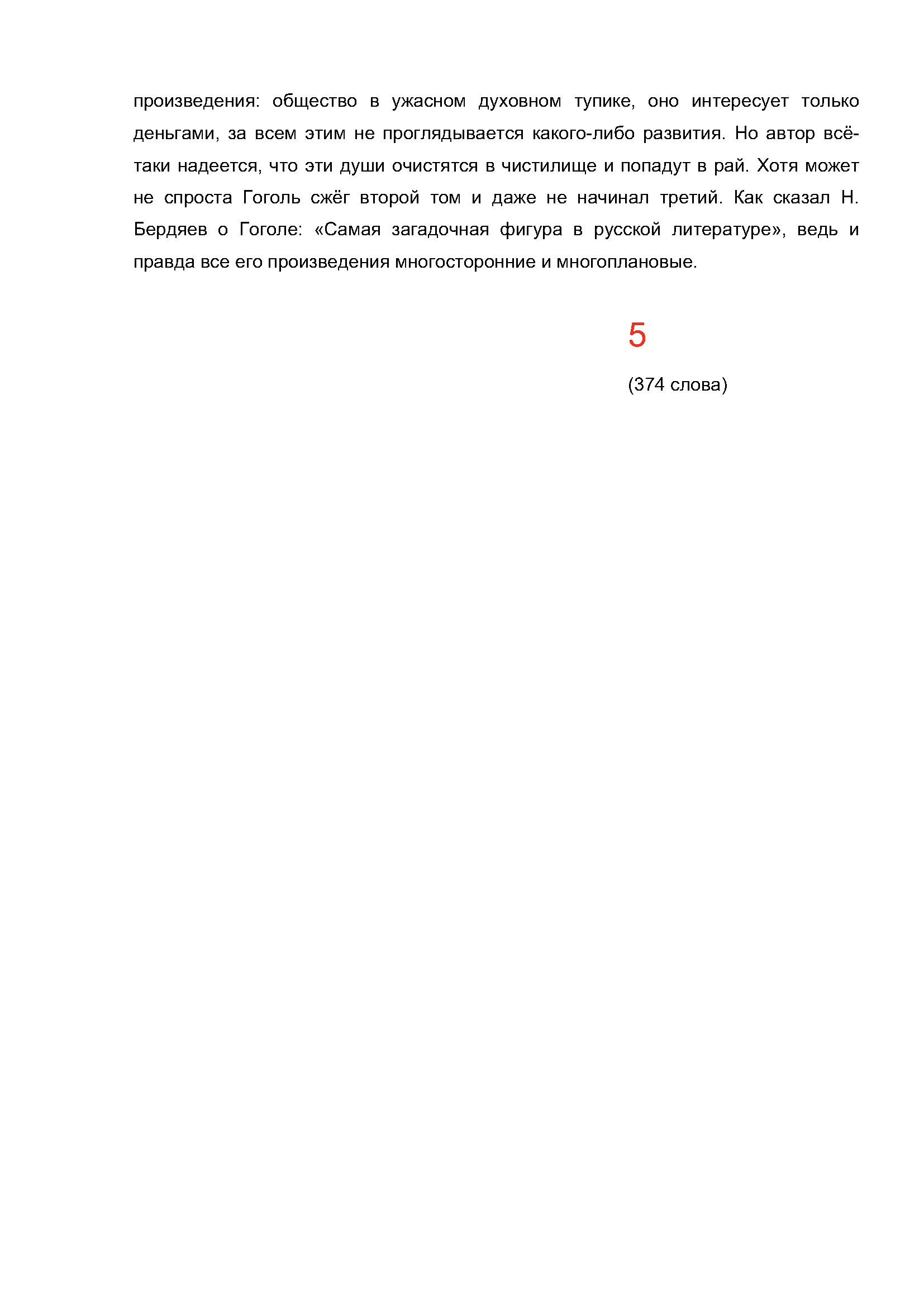 произведения: общество в ужасном духовном тупике, оно интересует только деньгами, за всем этим не проглядывается какого-либо развития. Но автор всё-таки надеется, что эти души очистятся в чистилище и попадут в рай. Хотя может не спроста Гоголь сжёг второй том и даже не начинал третий. Как сказал Н. Бердяев о Гоголе: «Самая загадочная фигура в русской литературе», ведь и правда все его произведения многосторонние и многоплановые.

5

(374 слова)